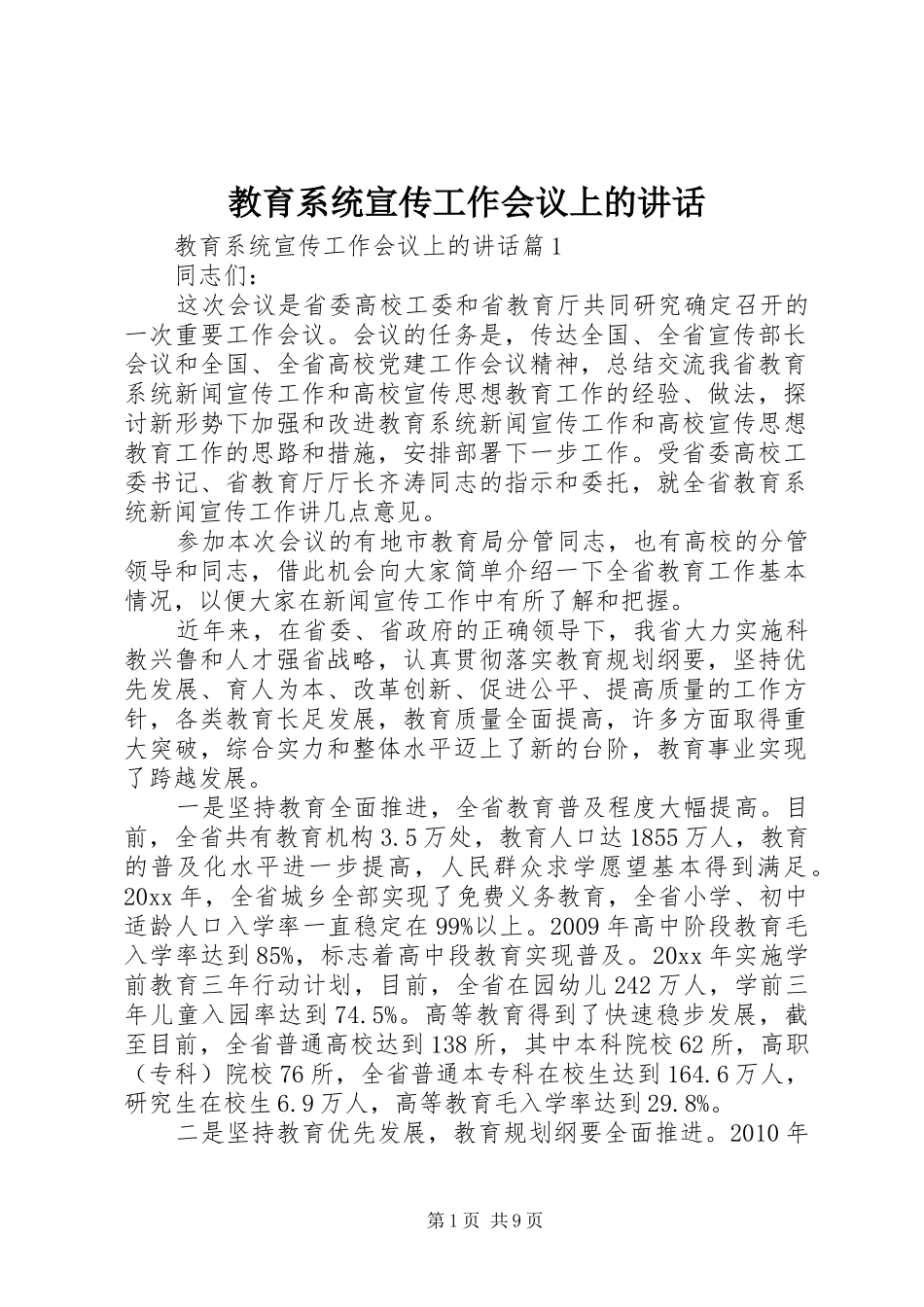 教育系统宣传工作会议上的讲话

教育系统宣传工作会议上的讲话篇1

同志们：

这次会议是省委高校工委和省教育厅共同研究确定召开的一次重要工作会议。会议的任务是，传达全国、全省宣传部长会议和全国、全省高校党建工作会议精神，总结交流我省教育系统新闻宣传工作和高校宣传思想教育工作的经验、做法，探讨新形势下加强和改进教育系统新闻宣传工作和高校宣传思想教育工作的思路和措施，安排部署下一步工作。受省委高校工委书记、省教育厅厅长齐涛同志的指示和委托，就全省教育系统新闻宣传工作讲几点意见。

参加本次会议的有地市教育局分管同志，也有高校的分管领导和同志，借此机会向大家简单介绍一下全省教育工作基本情况，以便大家在新闻宣传工作中有所了解和把握。

近年来，在省委、省政府的正确领导下，我省大力实施科教兴鲁和人才强省战略，认真贯彻落实教育规划纲要，坚持优先发展、育人为本、改革创新、促进公平、提高质量的工作方针，各类教育长足发展，教育质量全面提高，许多方面取得重大突破，综合实力和整体水平迈上了新的台阶，教育事业实现了跨越发展。

一是坚持教育全面推进，全省教育普及程度大幅提高。目前，全省共有教育机构3.5万处，教育人口达1855万人，教育的普及化水平进一步提高，人民群众求学愿望基本得到满足。20xx年，全省城乡全部实现了免费义务教育，全省小学、初中适龄人口入学率一直稳定在99%以上。2009年高中阶段教育毛入学率达到85%，标志着高中段教育实现普及。20xx年实施学前教育三年行动计划，目前，全省在园幼儿242万人，学前三年儿童入园率达到74.5%。高等教育得到了快速稳步发展，截至目前，全省普通高校达到138所，其中本科院校62所，高职（专科）院校76所，全省普通本专科在校生达到164.6万人，研究生在校生6.9万人，高等教育毛入学率达到29.8%。

二是坚持教育优先发展，教育规划纲要全面推进。2010年

第1页 共9页